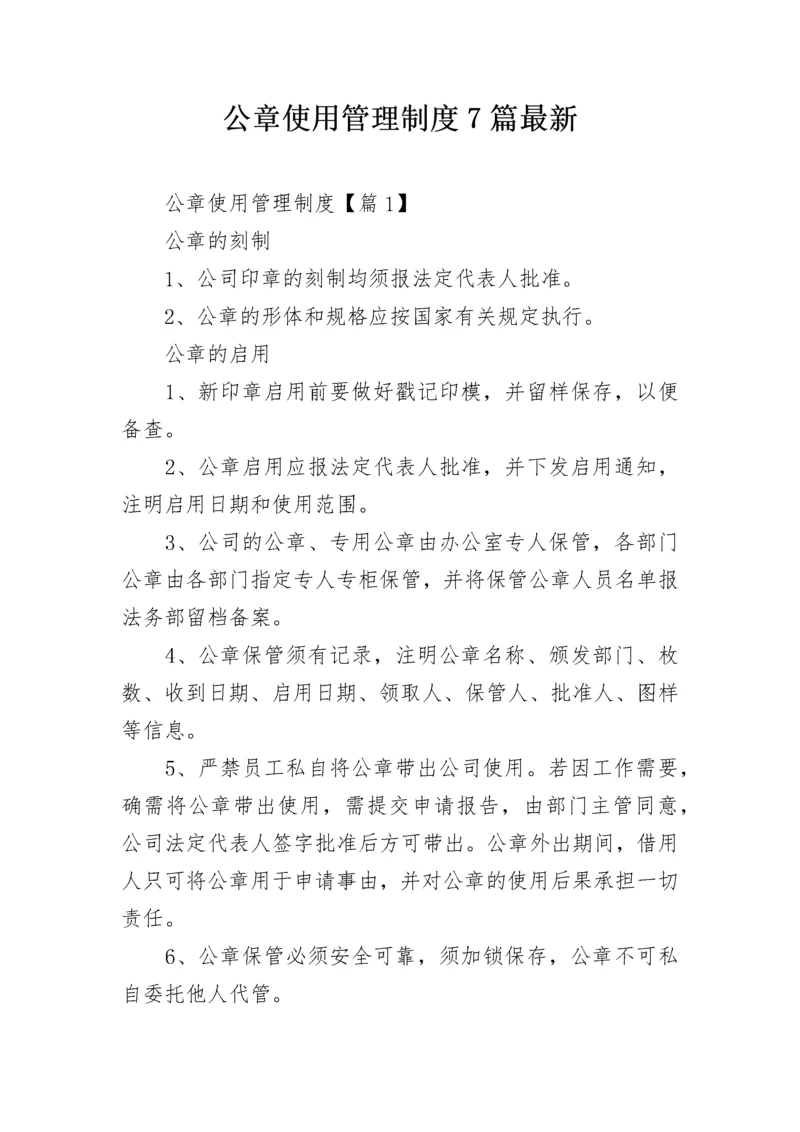 公章使用管理制度7篇最新

公章使用管理制度【篇1】

公章的刻制

1、公司印章的刻制均须报法定代表人批准。

2、公章的形体和规格应按国家有关规定执行。

公章的启用

1、新印章启用前要做好戳记印模，并留样保存，以便备查。

2、公章启用应报法定代表人批准，并下发启用通知，注明启用日期和使用范围。

3、公司的公章、专用公章由办公室专人保管，各部门公章由各部门指定专人专柜保管，并将保管公章人员名单报法务部留档备案。

4、公章保管须有记录，注明公章名称、颁发部门、枚数、收到日期、启用日期、领取人、保管人、批准人、图样等信息。

5、严禁员工私自将公章带出公司使用。若因工作需要，确需将公章带出使用，需提交申请报告，由部门主管同意，公司法定代表人签字批准后方可带出。公章外出期间，借用人只可将公章用于申请事由，并对公章的使用后果承担一切责任。

6、公章保管必须安全可靠，须加锁保存，公章不可私自委托他人代管。